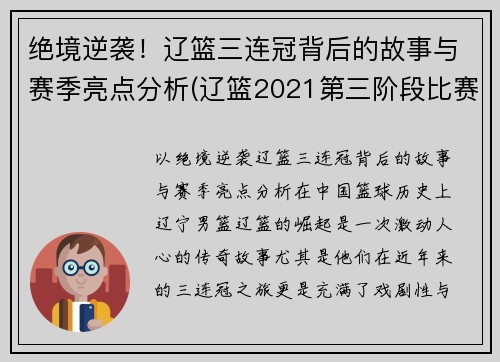 绝境逆袭！辽篮三连冠背后的故事与赛季亮点分析(辽篮2021第三阶段比赛

以绝境逆袭辽篮三连冠背后的故事与赛季亮点分析在中国篮球历史上辽宁男篮辽篮的崛起是一次激动人心的传奇故事尤其是他们在近年来的三连冠之旅更是充满了戏剧性与